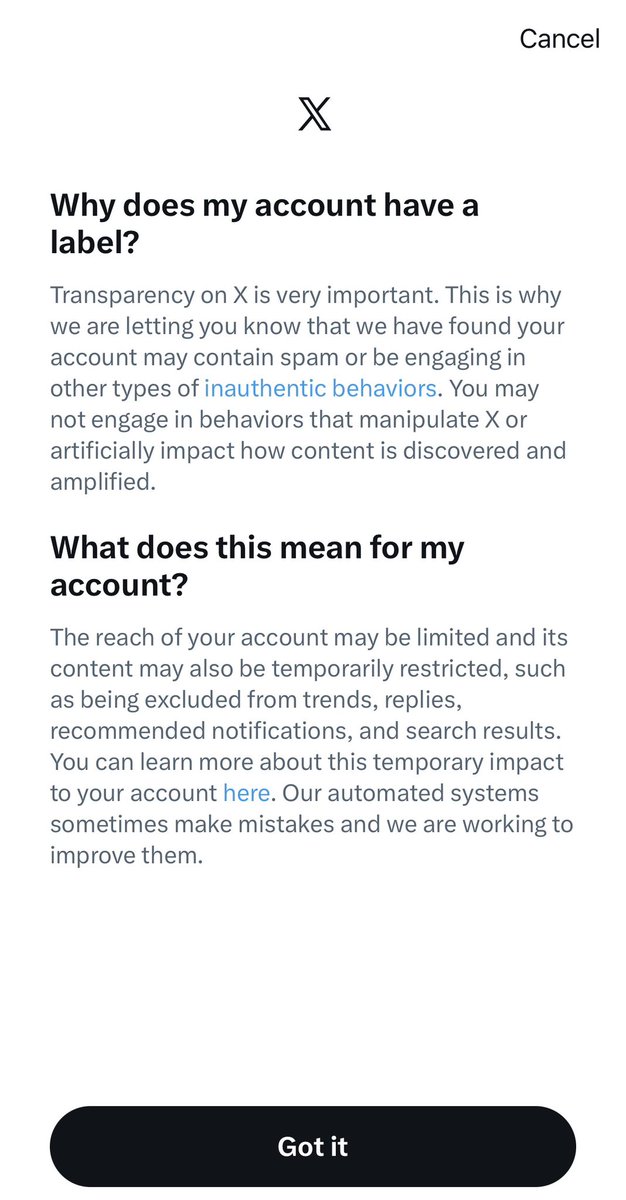 Cancel

X

Why does my account have a label?

Transparency on X is very important. This is why we are letting you know that we have found your account may contain spam or be engaging in other types of inauthentic behaviors. You may not engage in behaviors that manipulate X or artificially impact how content is discovered and amplified.

What does this mean for my account?

The reach of your account may be limited and its content may also be temporarily restricted, such as being excluded from trends, replies, recommended notifications, and search results. You can learn more about this temporary impact to your account here. Our automated systems sometimes make mistakes and we are working to improve them.

Got it